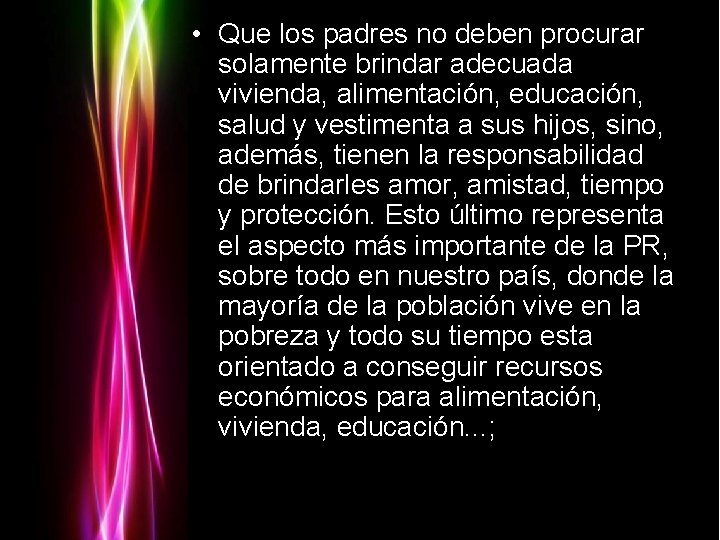 • Que los padres no deben procurar solamente brindar adecuada vivienda, alimentación, educación, salud y vestimenta a sus hijos, sino, además, tienen la responsabilidad de brindarles amor, amistad, tiempo y protección. Esto último representa el aspecto más importante de la PR, sobre todo en nuestro país, donde la mayoría de la población vive en la pobreza y todo su tiempo esta orientado a conseguir recursos económicos para alimentación, vivienda, educación...;